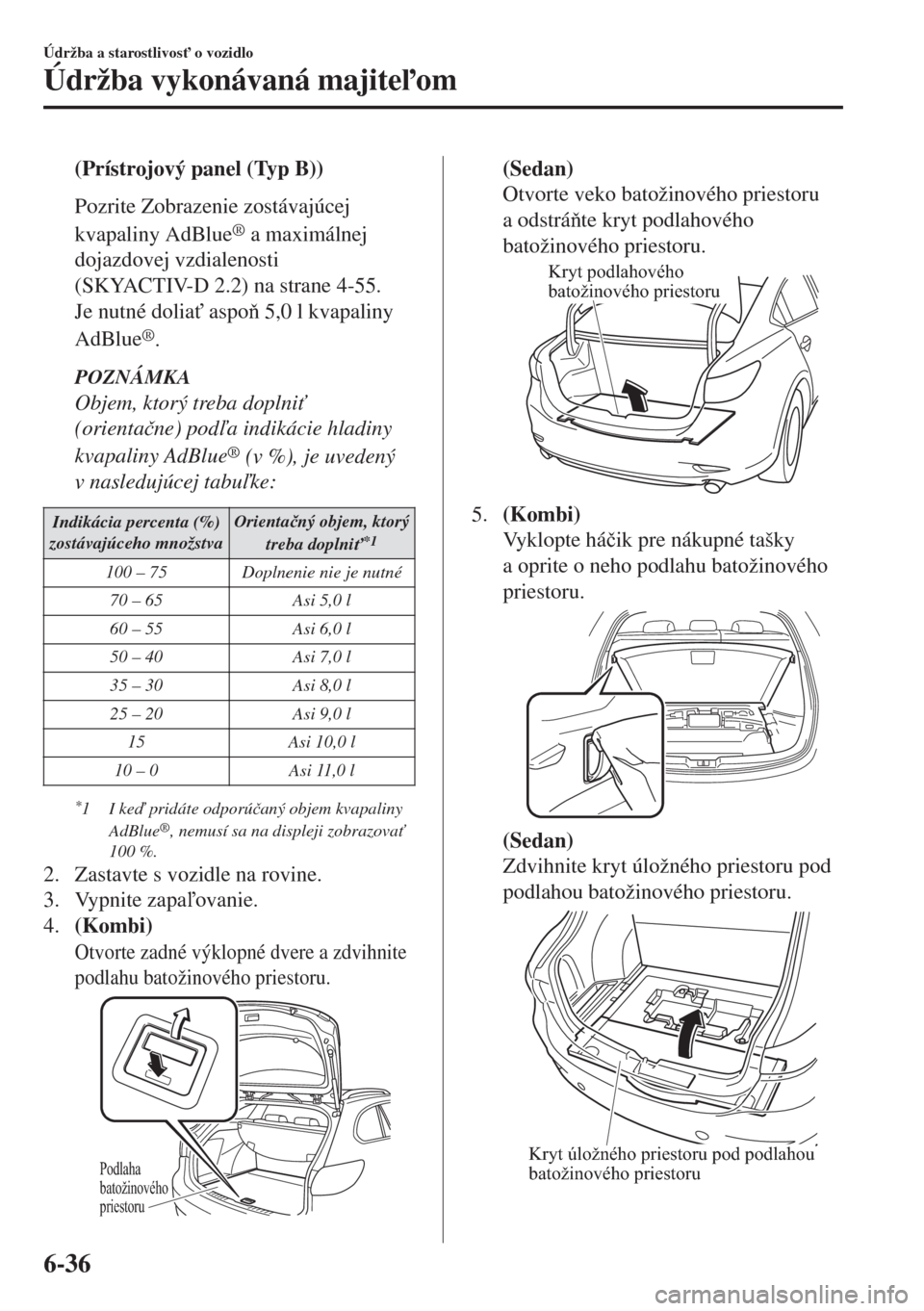 Údržba a starostlivosť o vozidlo

Údržba vykonávaná majiteľom

(Prístrojový panel (Typ B))

Pozrite Zobrazenie zostávajúcej kvapaliny AdBlue® a maximálnej dojazdovej vzdialenosti (SKYACTIV-D 2.2) na strane 4-55. Je nutné doliať aspoň 5,0 l kvapaliny AdBlue®.

POZNÁMKA

Objem, ktorý treba doplniť (orientačne) podľa indikácie hladiny kvapaliny AdBlue® (v %), je uvedený v nasledujúcej tabuľke:

| Indikácia percenta (%) zostávajúceho množstva | Orientačný objem, ktorý treba doplniť*1 |
|---|---|
| 100 – 75 | Doplnenie nie je nutné |
| 70 – 65 | Asi 5,0 l |
| 60 – 55 | Asi 6,0 l |
| 50 – 40 | Asi 7,0 l |
| 35 – 30 | Asi 8,0 l |
| 25 – 20 | Asi 9,0 l |
| 15 | Asi 10,0 l |
| 10 – 0 | Asi 11,0 l |

*1 I keď pridáte odporúčaný objem kvapaliny AdBlue®, nemusí sa na displeji zobrazovať 100 %.

2. Zastavte s vozidle na rovine.
3. Vypnite zapaľovanie.
4. (Kombi)
Otvorte zadné výklopné dvere a zdvihnite podlahu batožinového priestoru.

Podlaha batožinového priestoru

(Sedan)
Otvorte veko batožinového priestoru a odstráňte kryt podlahového batožinového priestoru.

Kryt podlahového batožinového priestoru

5. (Kombi)
Vyklopte háčik pre nákupné tašky a oprite o neho podlahu batožinového priestoru.

(Sedan)
Zdvihnite kryt úložného priestoru pod podlahou batožinového priestoru.

Kryt úložného priestoru pod podlahou batožinového priestoru

6-36

carmanualsonline.info